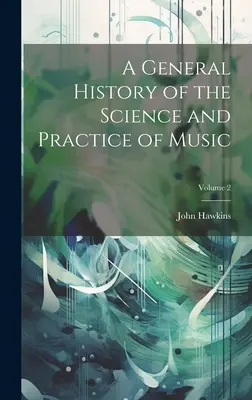 A General History of the Science and Practice of Music

Volume 2

John Hawkins